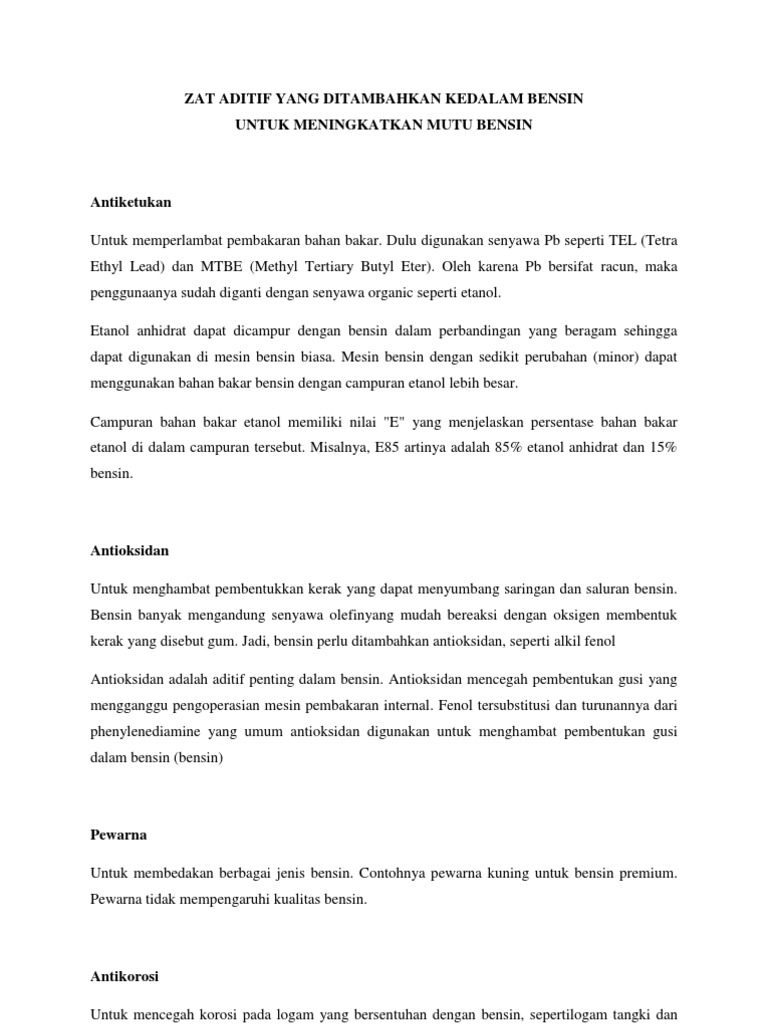 ZAT ADITIF YANG DITAMBAHKAN KEDALAM BENSIN
UNTUK MENINGKATKAN MUTU BENSIN

Antiketukan

Untuk memperlambat pembakaran bahan bakar. Dulu digunakan senyawa Pb seperti TEL (Tetra Ethyl Lead) dan MTBE (Methyl Tertiary Butyl Eter). Oleh karena Pb bersifat racun, maka penggunaanya sudah diganti dengan senyawa organic seperti etanol.

Etanol anhidrat dapat dicampur dengan bensin dalam perbandingan yang beragam sehingga dapat digunakan di mesin bensin biasa. Mesin bensin dengan sedikit perubahan (minor) dapat menggunakan bahan bakar bensin dengan campuran etanol lebih besar.

Campuran bahan bakar etanol memiliki nilai "E" yang menjelaskan persentase bahan bakar etanol di dalam campuran tersebut. Misalnya, E85 artinya adalah 85% etanol anhidrat dan 15% bensin.

Antioksidan

Untuk menghambat pembentukkan kerak yang dapat menyumbang saringan dan saluran bensin. Bensin banyak mengandung senyawa olefinyang mudah bereaksi dengan oksigen membentuk kerak yang disebut gum. Jadi, bensin perlu ditambahkan antioksidan, seperti alkil fenol

Antioksidan adalah aditif penting dalam bensin. Antioksidan mencegah pembentukan gusi yang mengganggu pengoperasian mesin pembakaran internal. Fenol tersubstitusi dan turunannya dari phenylenediamine yang umum antioksidan digunakan untuk menghambat pembentukan gusi dalam bensin (bensin)

Pewarna

Untuk membedakan berbagai jenis bensin. Contohnya pewarna kuning untuk bensin premium. Pewarna tidak mempengaruhi kualitas bensin.

Antikorosi

Untuk mencegah korosi pada logam yang bersentuhan dengan bensin, sepertilogam tangki dan